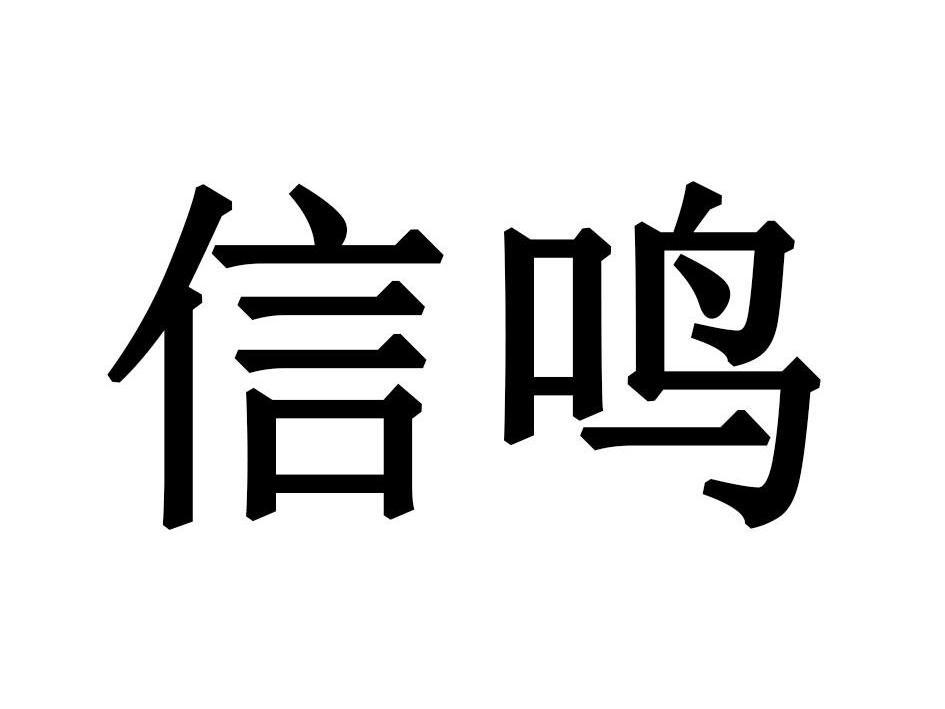 信鸣